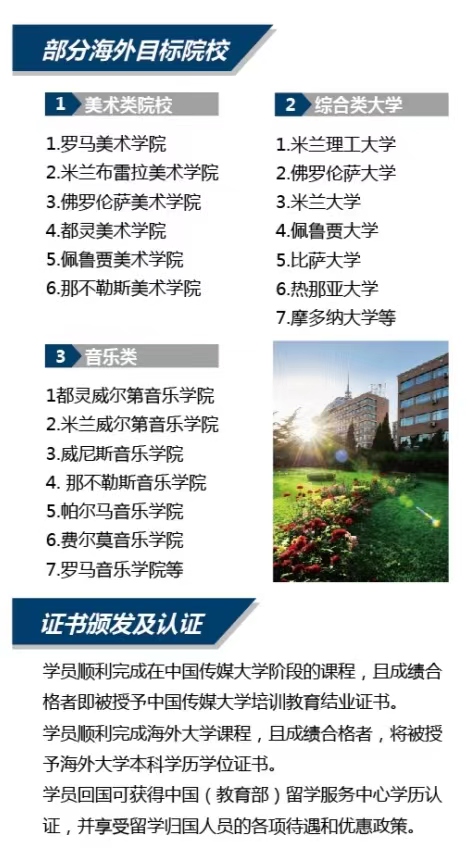 部分海外目标院校

1 美术类院校

1.罗马美术学院
2.米兰布雷拉美术学院
3.佛罗伦萨美术学院
4.都灵美术学院
5.佩鲁贾美术学院
6.那不勒斯美术学院

2 综合类大学

1.米兰理工大学
2.佛罗伦萨大学
3.米兰大学
4.佩鲁贾大学
5.比萨大学
6.热那亚大学
7.摩多纳大学等

3 音乐类

1都灵威尔第音乐学院
2.米兰威尔第音乐学院
3.威尼斯音乐学院
4.那不勒斯音乐学院
5.帕尔马音乐学院
6.费尔莫音乐学院
7.罗马音乐学院等

证书颁发及认证

学员顺利完成在中国传媒大学阶段的课程，且成绩合格者即被授予中国传媒大学培训教育结业证书。

学员顺利完成海外大学课程，且成绩合格者，将被授予海外大学本科学历学位证书。

学员回国可获得中国（教育部）留学服务中心学历认证，并享受留学归国人员的各项待遇和优惠政策。